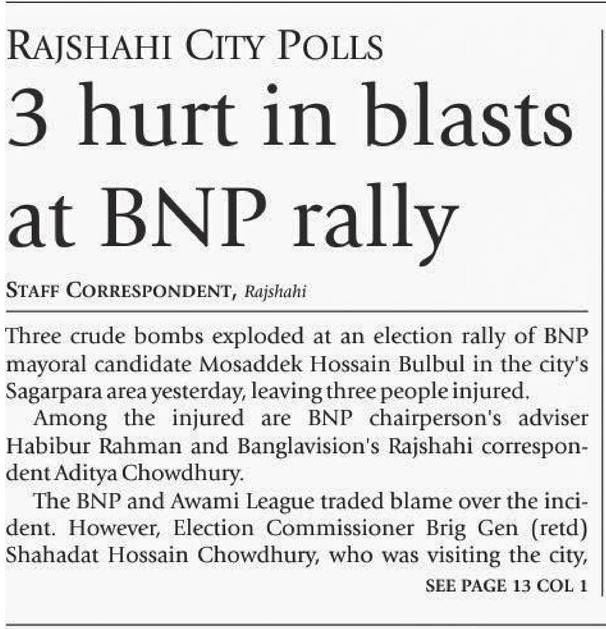 RAJSHAHI CITY POLLS

3 hurt in blasts at BNP rally

STAFF CORRESPONDENT, Rajshahi

Three crude bombs exploded at an election rally of BNP mayoral candidate Mosaddek Hossain Bulbul in the city's Sagarpara area yesterday, leaving three people injured.

Among the injured are BNP chairperson's adviser Habibur Rahman and Banglavision's Rajshahi correspondent Aditya Chowdhury.

The BNP and Awami League traded blame over the incident. However, Election Commissioner Brig Gen (retd) Shahadat Hossain Chowdhury, who was visiting the city,

SEE PAGE 13 COL 1